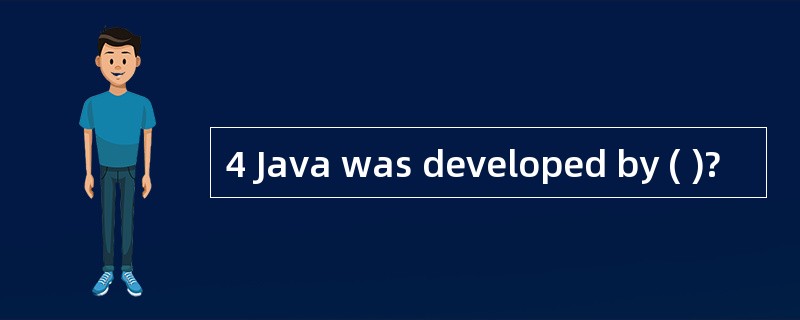 4 Java was developed by ( )?